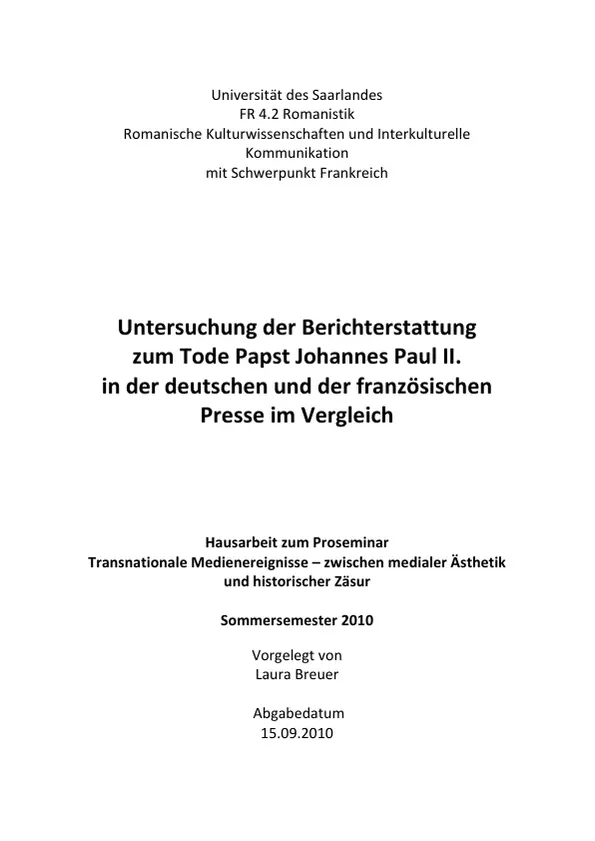 Universität des Saarlandes
FR 4.2 Romanistik
Romanische Kulturwissenschaften und Interkulturelle Kommunikation
mit Schwerpunkt Frankreich

Untersuchung der Berichterstattung zum Tode Papst Johannes Paul II. in der deutschen und der französischen Presse im Vergleich

Hausarbeit zum Proseminar
Transnationale Medienereignisse – zwischen medialer Ästhetik und historischer Zäsur

Sommersemester 2010

Vorgelegt von
Laura Breuer

Abgabedatum
15.09.2010